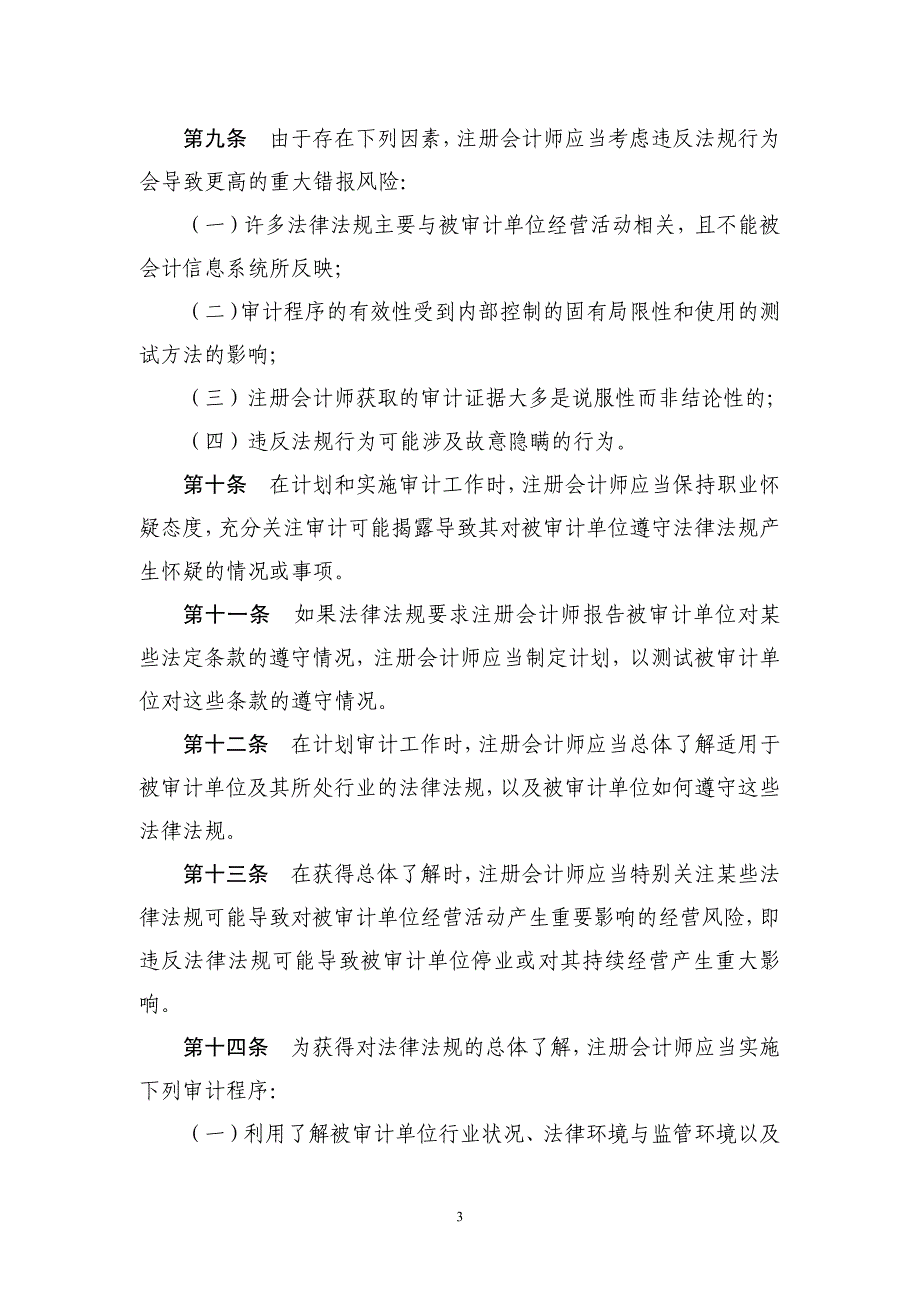 第九条　由于存在下列因素，注册会计师应当考虑违反法规行为会导致更高的重大错报风险：

（一）许多法律法规主要与被审计单位经营活动相关，且不能被会计信息系统所反映；

（二）审计程序的有效性受到内部控制的固有局限性和使用的测试方法的影响；

（三）注册会计师获取的审计证据大多是说服性而非结论性的；

（四）违反法规行为可能涉及故意隐瞒的行为。

第十条　在计划和实施审计工作时，注册会计师应当保持职业怀疑态度，充分关注审计可能揭露导致其对被审计单位遵守法律法规产生怀疑的情况或事项。

第十一条　如果法律法规要求注册会计师报告被审计单位对某些法定条款的遵守情况，注册会计师应当制定计划，以测试被审计单位对这些条款的遵守情况。

第十二条　在计划审计工作时，注册会计师应当总体了解适用于被审计单位及其所处行业的法律法规，以及被审计单位如何遵守这些法律法规。

第十三条　在获得总体了解时，注册会计师应当特别关注某些法律法规可能导致对被审计单位经营活动产生重要影响的经营风险，即违反法律法规可能导致被审计单位停业或对其持续经营产生重大影响。

第十四条　为获得对法律法规的总体了解，注册会计师应当实施下列审计程序：

（一）利用了解被审计单位行业状况、法律环境与监管环境以及

3